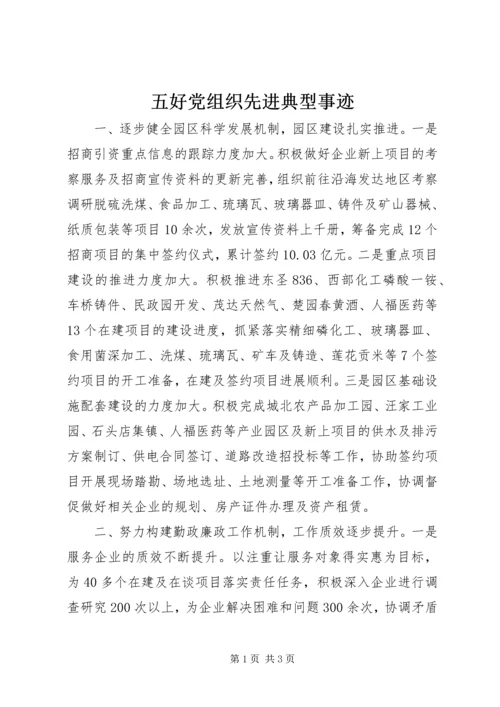 五好党组织先进典型事迹

一、逐步健全园区科学发展机制，园区建设扎实推进。一是招商引资重点信息的跟踪力度加大。积极做好企业新上项目的考察服务及招商宣传资料的更新完善，组织前往沿海发达地区考察调研脱硫洗煤、食品加工、琉璃瓦、玻璃器皿、铸件及矿山器械、纸质包装等项目10余次，发放宣传资料上千册，筹备完成12个招商项目的集中签约仪式，累计签约10.03亿元。二是重点项目建设的推进力度加大。积极推进东圣836、西部化工磷酸一铵、车桥铸件、民政园开发、茂达天然气、楚园春黄酒、人福医药等13个在建项目的建设进度，抓紧落实精细磷化工、玻璃器皿、食用菌深加工、洗煤、琉璃瓦、矿车及铸造、莲花贡米等7个签约项目的开工准备，在建及签约项目进展顺利。三是园区基础设施配套建设的力度加大。积极完成城北农产品加工园、汪家工业园、石头店集镇、人福医药等产业园区及新上项目的供水及排污方案制订、供电合同签订、道路改造招投标等工作，协助签约项目开展现场踏勘、场地选址、土地测量等开工准备工作，协调督促做好相关企业的规划、房产证件办理及资产租赁。

二、努力构建勤政廉政工作机制，工作质效逐步提升。一是服务企业的质效不断提升。以注重让服务对象得实惠为目标，为40多个在建及在谈项目落实责任任务，积极深入企业进行调查研究200次以上，为企业解决困难和问题300余次，协调矛盾

第1页 共3页